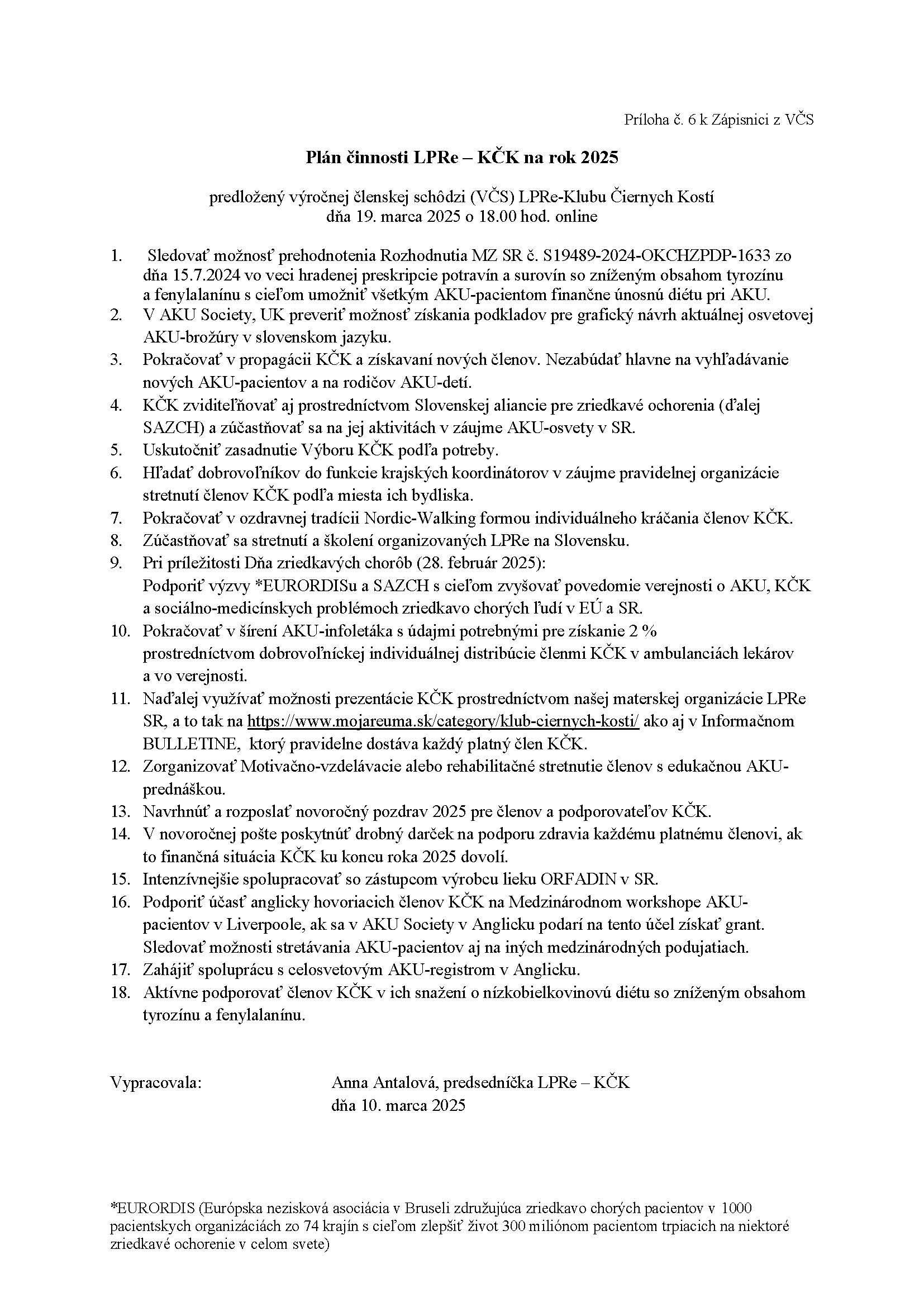 Príloha č. 6 k Zápisnici z VČS

Plán činnosti LPRe – KČK na rok 2025

predložený výročnej členskej schôdzi (VČS) LPRe-Klubu Čiernych Kostí dňa 19. marca 2025 o 18.00 hod. online

1. Sledovať možnosť prehodnotenia Rozhodnutia MZ SR č. S19489-2024-OKCHZPDP-1633 zo dňa 15.7.2024 vo veci hradenej preskripcie potravín a surovín so zníženým obsahom tyrozínu a fenylalanínu s cieľom umožniť všetkým AKU-pacientom finančne únosnú diétu pri AKU.
2. V AKU Society, UK preveriť možnosť získania podkladov pre grafický návrh aktuálnej osvetovej AKU-brožúry v slovenskom jazyku.
3. Pokračovať v propagácii KČK a získavaní nových členov. Nezabúdať hlavne na vyhľadávanie nových AKU-pacientov a na rodičov AKU-detí.
4. KČK zviditeľňovať aj prostredníctvom Slovenskej aliancie pre zriedkavé ochorenia (ďalej SAZCH) a zúčastňovať sa na jej aktivitách v záujme AKU-osvety v SR.
5. Uskutočniť zasadnutie Výboru KČK podľa potreby.
6. Hľadať dobrovoľníkov do funkcie krajských koordinátorov v záujme pravidelnej organizácie stretnutí členov KČK podľa miesta ich bydliska.
7. Pokračovať v ozdravnej tradícii Nordic-Walking formou individuálneho kráčania členov KČK.
8. Zúčastňovať sa stretnutí a školení organizovaných LPRe na Slovensku.
9. Pri príležitosti Dňa zriedkavých chorôb (28. február 2025):
Podporiť výzvy *EURORDISu a SAZCH s cieľom zvyšovať povedomie verejnosti o AKU, KČK a sociálno-medicínskych problémoch zriedkavo chorých ľudí v EÚ a SR.
10. Pokračovať v šírení AKU-infoletáka s údajmi potrebnými pre získanie 2 % prostredníctvom dobrovoľníckej individuálnej distribúcie členmi KČK v ambulanciách lekárov a vo verejnosti.
11. Naďalej využívať možnosti prezentácie KČK prostredníctvom našej materskej organizácie LPRe SR, a to tak na https://www.mojareuma.sk/category/klub-ciernych-kosti/ ako aj v Informačnom BULLETINE, ktorý pravidelne dostáva každý platný člen KČK.
12. Zorganizovať Motivačno-vzdelávacie alebo rehabilitačné stretnutie členov s edukačnou AKU-prednáškou.
13. Navrhnúť a rozposlať novoročný pozdrav 2025 pre členov a podporovateľov KČK.
14. V novoročnej pošte poskytnúť drobný darček na podporu zdravia každému platnému členovi, ak to finančná situácia KČK ku koncu roka 2025 dovolí.
15. Intenzívnejšie spolupracovať so zástupcom výrobcu lieku ORFADIN v SR.
16. Podporiť účasť anglicky hovoriacich členov KČK na Medzinárodnom workshope AKU-pacientov v Liverpoole, ak sa v AKU Society v Anglicku podarí na tento účel získať grant. Sledovať možnosti stretávania AKU-pacientov aj na iných medzinárodných podujatiach.
17. Zahájiť spoluprácu s celosvetovým AKU-registrom v Anglicku.
18. Aktívne podporovať členov KČK v ich snažení o nízkobielkovinovú diétu so zníženým obsahom tyrozínu a fenylalanínu.

Vypracovala: Anna Antalová, predsedníčka LPRe – KČK
dňa 10. marca 2025

*EURORDIS (Európska nezisková asociácia v Bruseli združujúca zriedkavo chorých pacientov v 1000 pacientskych organizáciách zo 74 krajín s cieľom zlepšiť život 300 miliónom pacientom trpiacich na niektoré zriedkavé ochorenie v celom svete)